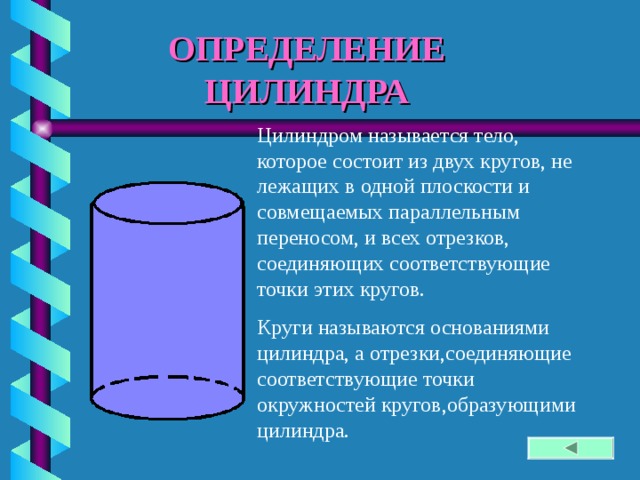 ОПРЕДЕЛЕНИЕ ЦИЛИНДРА

Цилиндром называется тело, которое состоит из двух кругов, не лежащих в одной плоскости и совмещаемых параллельным переносом, и всех отрезков, соединяющих соответствующие точки этих кругов.

Круги называются основаниями цилиндра, а отрезки,соединяющие соответствующие точки окружностей кругов,образующими цилиндра.